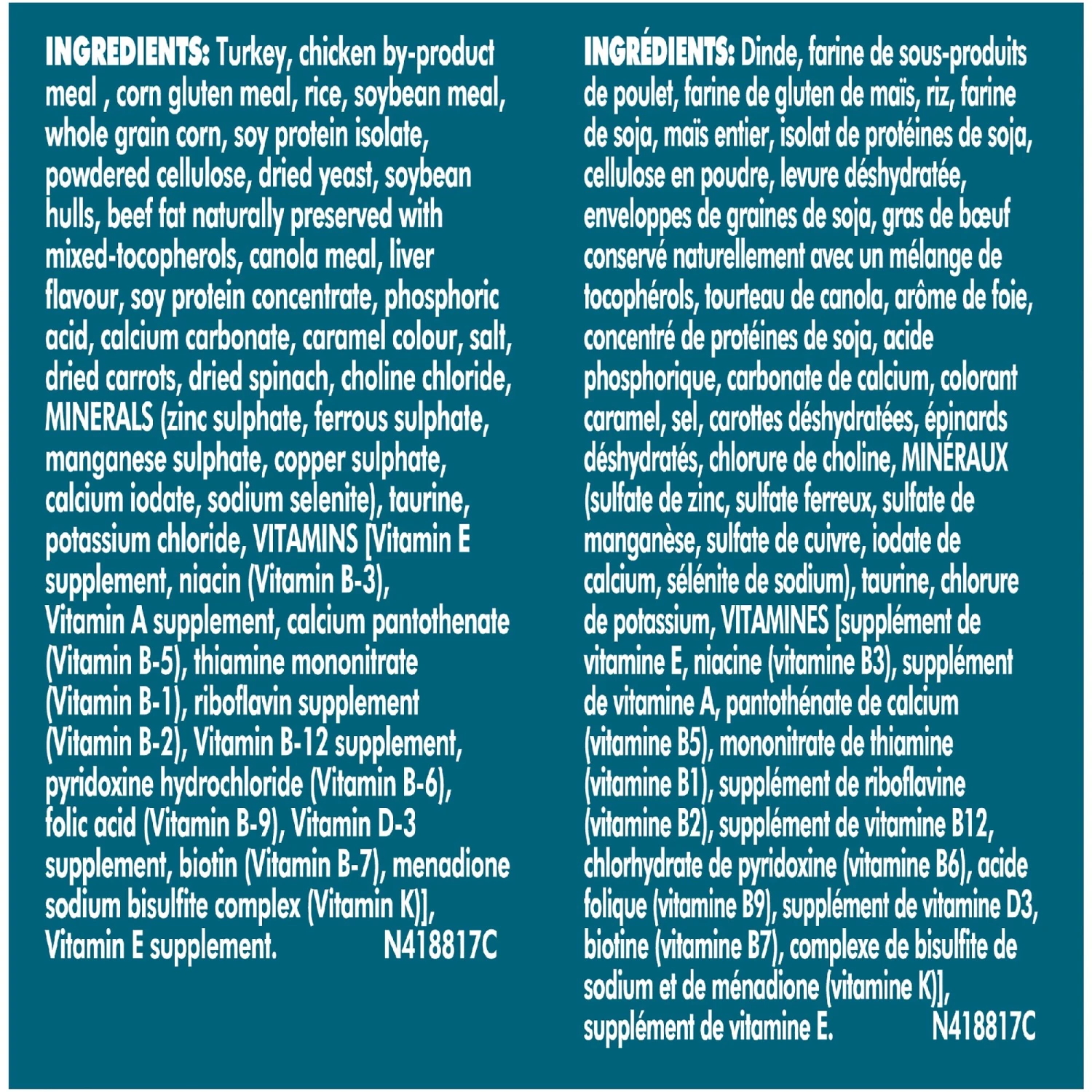 INGREDIENTS: Turkey, chicken by-product meal , corn gluten meal, rice, soybean meal, whole grain corn, soy protein isolate, powdered cellulose, dried yeast, soybean hulls, beef fat naturally preserved with mixed-tocopherols, canola meal, liver flavour, soy protein concentrate, phosphoric acid, calcium carbonate, caramel colour, salt, dried carrots, dried spinach, choline chloride, MINERALS (zinc sulphate, ferrous sulphate, manganese sulphate, copper sulphate, calcium iodate, sodium selenite), taurine, potassium chloride, VITAMINS [Vitamin E supplement, niacin (Vitamin B-3), Vitamin A supplement, calcium pantothenate (Vitamin B-5), thiamine mononitrate (Vitamin B-1), riboflavin supplement (Vitamin B-2), Vitamin B-12 supplement, pyridoxine hydrochloride (Vitamin B-6), folic acid (Vitamin B-9), Vitamin D-3 supplement, biotin (Vitamin B-7), menadione sodium bisulfite complex (Vitamin K)], Vitamin E supplement. N418817C

INGRÉDIENTS: Dinde, farine de sous-produits de poulet, farine de gluten de maïs, riz, farine de soja, maïs entier, isolat de protéines de soja, cellulose en poudre, levure déshydratée, enveloppes de graines de soja, gras de bœuf conservé naturellement avec un mélange de tocophérols, tourteau de canola, arôme de foie, concentré de protéines de soja, acide phosphorique, carbonate de calcium, colorant caramel, sel, carottes déshydratées, épinards déshydratés, chlorure de choline, MINÉRAUX (sulfate de zinc, sulfate ferreux, sulfate de manganèse, sulfate de cuivre, iodate de calcium, sélénite de sodium), taurine, chlorure de potassium, VITAMINES [supplément de vitamine E, niacine (vitamine B3), supplément de vitamine A, pantothénate de calcium (vitamine B5), mononitrate de thiamine (vitamine B1), supplément de riboflavine (vitamine B2), supplément de vitamine B12, chlorhydrate de pyridoxine (vitamine B6), acide folique (vitamine B9), supplément de vitamine D3, biotine (vitamine B7), complexe de bisulfite de sodium et de ménadione (vitamine K)], supplément de vitamine E. N418817C